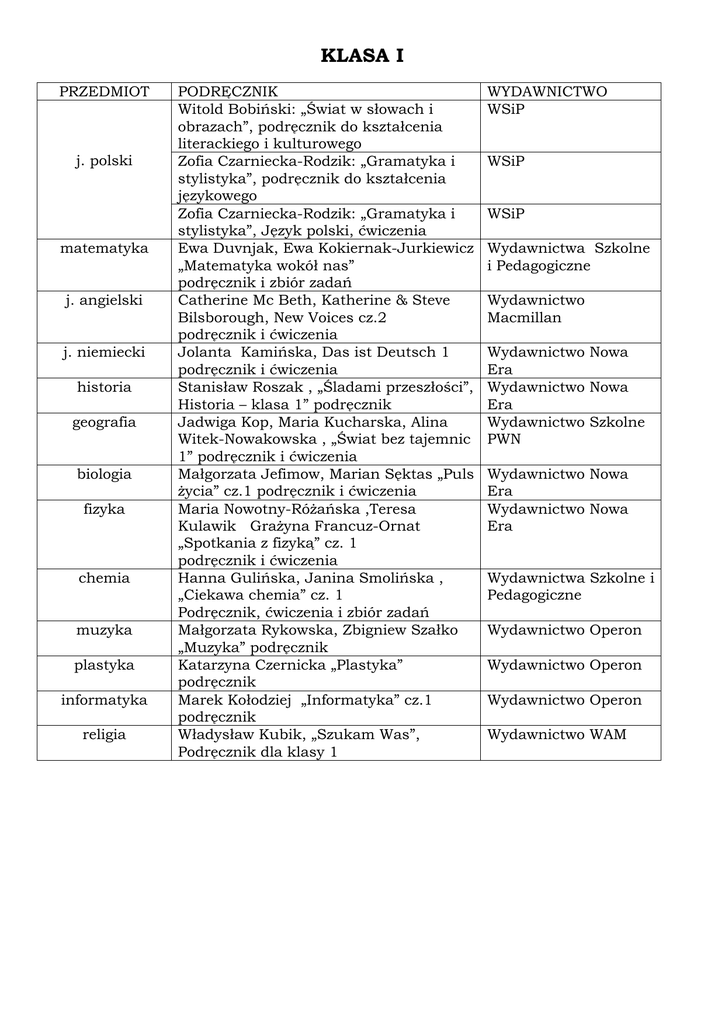 KLASA I

| PRZEDMIOT | PODRĘCZNIK | WYDAWNICTWO |
|---|---|---|
| j. polski | Witold Bobiński: „Świat w słowach i obrazach", podręcznik do kształcenia literackiego i kulturowego | WSiP |
| | Zofia Czarniecka-Rodzik: „Gramatyka i stylistyka", podręcznik do kształcenia językowego | WSiP |
| | Zofia Czarniecka-Rodzik: „Gramatyka i stylistyka", Język polski, ćwiczenia | WSiP |
| matematyka | Ewa Duvnjak, Ewa Kokiernak-Jurkiewicz „Matematyka wokół nas" podręcznik i zbiór zadań | Wydawnictwa Szkolne i Pedagogiczne |
| j. angielski | Catherine Mc Beth, Katherine & Steve Bilsborough, New Voices cz.2 podręcznik i ćwiczenia | Wydawnictwo Macmillan |
| j. niemiecki | Jolanta Kamińska, Das ist Deutsch 1 podręcznik i ćwiczenia | Wydawnictwo Nowa Era |
| historia | Stanisław Roszak , „Śladami przeszłości", Historia – klasa 1" podręcznik | Wydawnictwo Nowa Era |
| geografia | Jadwiga Kop, Maria Kucharska, Alina Witek-Nowakowska , „Świat bez tajemnic 1" podręcznik i ćwiczenia | Wydawnictwo Szkolne PWN |
| biologia | Małgorzata Jefimow, Marian Sęktas „Puls życia" cz.1 podręcznik i ćwiczenia | Wydawnictwo Nowa Era |
| fizyka | Maria Nowotny-Różańska ,Teresa Kulawik Grażyna Francuz-Ornat „Spotkania z fizyką" cz. 1 podręcznik i ćwiczenia | Wydawnictwo Nowa Era |
| chemia | Hanna Gulińska, Janina Smolińska , „Ciekawa chemia" cz. 1 Podręcznik, ćwiczenia i zbiór zadań | Wydawnictwa Szkolne i Pedagogiczne |
| muzyka | Małgorzata Rykowska, Zbigniew Szałko „Muzyka" podręcznik | Wydawnictwo Operon |
| plastyka | Katarzyna Czernicka „Plastyka" podręcznik | Wydawnictwo Operon |
| informatyka | Marek Kołodziej „Informatyka" cz.1 podręcznik | Wydawnictwo Operon |
| religia | Władysław Kubik, „Szukam Was", Podręcznik dla klasy 1 | Wydawnictwo WAM |